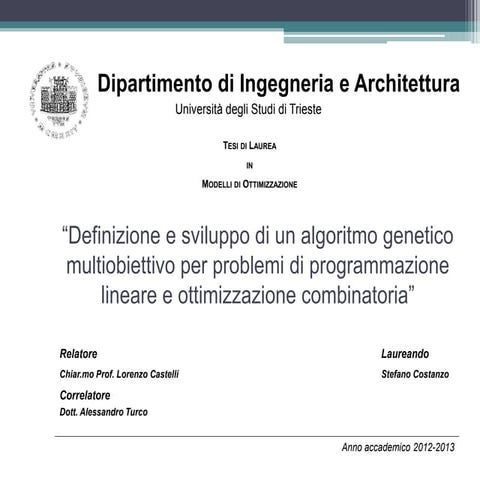 Dipartimento di Ingegneria e Architettura
Università degli Studi di Trieste

TESI DI LAUREA
IN
MODELLI DI OTTIMIZZAZIONE

“Definizione e sviluppo di un algoritmo genetico multiobiettivo per problemi di programmazione lineare e ottimizzazione combinatoria”

Relatore
Chiar.mo Prof. Lorenzo Castelli
Correlatore
Dott. Alessandro Turco

Laureando
Stefano Costanzo

Anno accademico 2012-2013